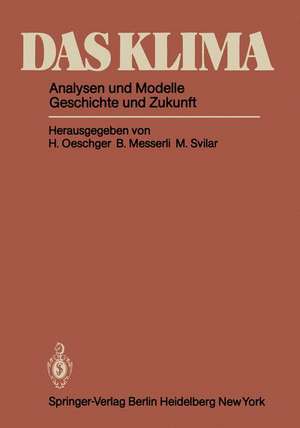 DAS KLIMA

Analysen und Modelle
Geschichte und Zukunft

Herausgegeben von
H. Oeschger B. Messerli M. Svilar

Springer-Verlag Berlin Heidelberg New York